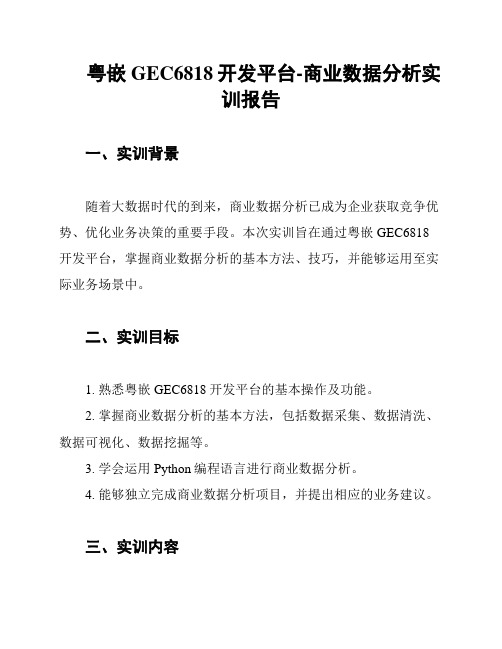 粤嵌 GEC6818 开发平台-商业数据分析实训报告

一、实训背景

随着大数据时代的到来，商业数据分析已成为企业获取竞争优势、优化业务决策的重要手段。本次实训旨在通过粤嵌 GEC6818 开发平台，掌握商业数据分析的基本方法、技巧，并能够运用至实际业务场景中。

二、实训目标

1. 熟悉粤嵌 GEC6818 开发平台的基本操作及功能。

2. 掌握商业数据分析的基本方法，包括数据采集、数据清洗、数据可视化、数据挖掘等。

3. 学会运用 Python 编程语言进行商业数据分析。

4. 能够独立完成商业数据分析项目，并提出相应的业务建议。

三、实训内容